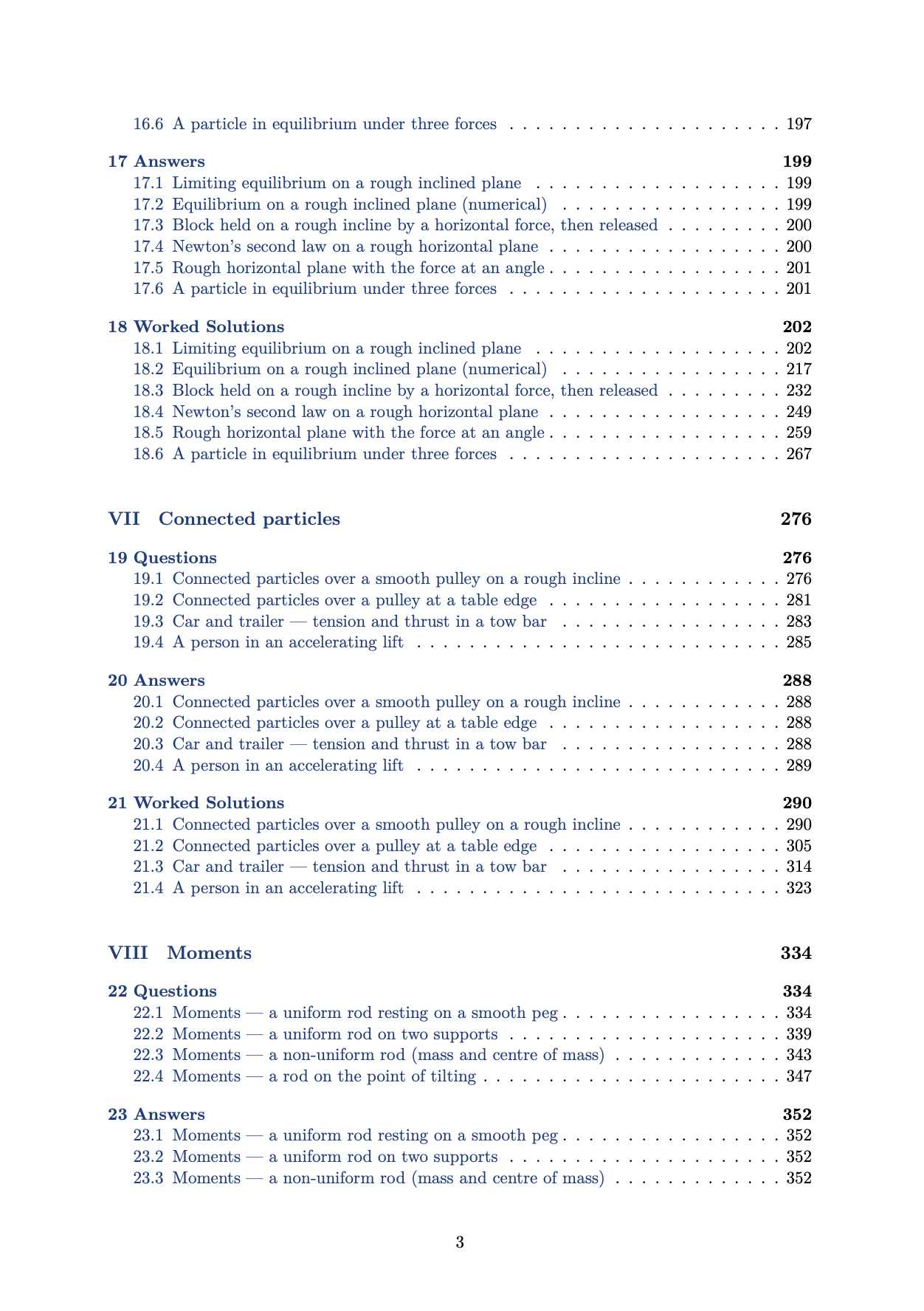 16.6 A particle in equilibrium under three forces 197

17 Answers 199
17.1 Limiting equilibrium on a rough inclined plane 199
17.2 Equilibrium on a rough inclined plane (numerical) 199
17.3 Block held on a rough incline by a horizontal force, then released 200
17.4 Newton's second law on a rough horizontal plane 200
17.5 Rough horizontal plane with the force at an angle 201
17.6 A particle in equilibrium under three forces 201

18 Worked Solutions 202
18.1 Limiting equilibrium on a rough inclined plane 202
18.2 Equilibrium on a rough inclined plane (numerical) 217
18.3 Block held on a rough incline by a horizontal force, then released 232
18.4 Newton's second law on a rough horizontal plane 249
18.5 Rough horizontal plane with the force at an angle 259
18.6 A particle in equilibrium under three forces 267

VII Connected particles 276

19 Questions 276
19.1 Connected particles over a smooth pulley on a rough incline 276
19.2 Connected particles over a pulley at a table edge 281
19.3 Car and trailer — tension and thrust in a tow bar 283
19.4 A person in an accelerating lift 285

20 Answers 288
20.1 Connected particles over a smooth pulley on a rough incline 288
20.2 Connected particles over a pulley at a table edge 288
20.3 Car and trailer — tension and thrust in a tow bar 288
20.4 A person in an accelerating lift 289

21 Worked Solutions 290
21.1 Connected particles over a smooth pulley on a rough incline 290
21.2 Connected particles over a pulley at a table edge 305
21.3 Car and trailer — tension and thrust in a tow bar 314
21.4 A person in an accelerating lift 323

VIII Moments 334

22 Questions 334
22.1 Moments — a uniform rod resting on a smooth peg 334
22.2 Moments — a uniform rod on two supports 339
22.3 Moments — a non-uniform rod (mass and centre of mass) 343
22.4 Moments — a rod on the point of tilting 347

23 Answers 352
23.1 Moments — a uniform rod resting on a smooth peg 352
23.2 Moments — a uniform rod on two supports 352
23.3 Moments — a non-uniform rod (mass and centre of mass) 352

3